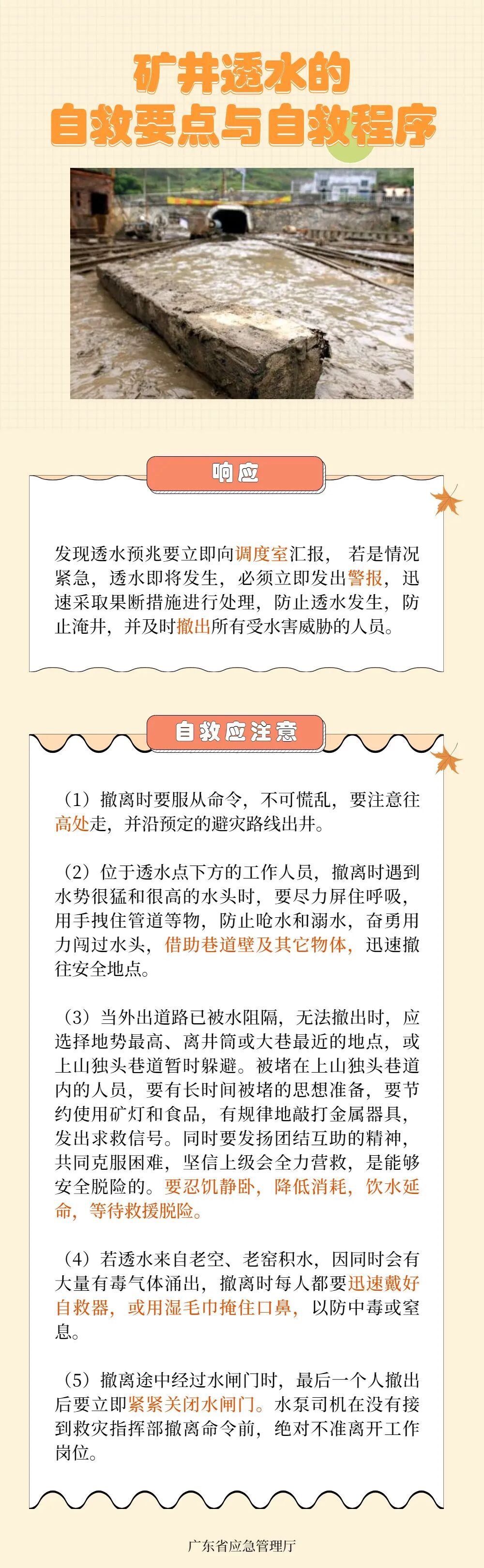 矿井透水的
自救要点与自救程序

响应

发现透水预兆要立即向调度室汇报， 若是情况紧急，透水即将发生，必须立即发出警报，迅速采取果断措施进行处理，防止透水发生，防止淹井，并及时撤出所有受水害威胁的人员。

自救应注意

（1）撤离时要服从命令，不可慌乱，要注意往高处走，并沿预定的避灾路线出井。

（2）位于透水点下方的工作人员，撤离时遇到水势很猛和很高的水头时，要尽力屏住呼吸，用手拽住管道等物，防止呛水和溺水，奋勇用力闯过水头，借助巷道壁及其它物体，迅速撤往安全地点。

（3）当外出道路已被水阻隔，无法撤出时，应选择地势最高、离井筒或大巷最近的地点，或上山独头巷道暂时躲避。被堵在上山独头巷道内的人员，要有长时间被堵的思想准备，要节约使用矿灯和食品，有规律地敲打金属器具，发出求救信号。同时要发扬团结互助的精神，共同克服困难，坚信上级会全力营救，是能够安全脱险的。要忍饥静卧，降低消耗，饮水延命，等待救援脱险。

（4）若透水来自老空、老窑积水，因同时会有大量有毒气体涌出，撤离时每人都要迅速戴好自救器，或用湿毛巾掩住口鼻，以防中毒或窒息。

（5）撤离途中经过水闸门时，最后一个人撤出后要立即紧紧关闭水闸门。水泵司机在没有接到救灾指挥部撤离命令前，绝对不准离开工作岗位。

广东省应急管理厅